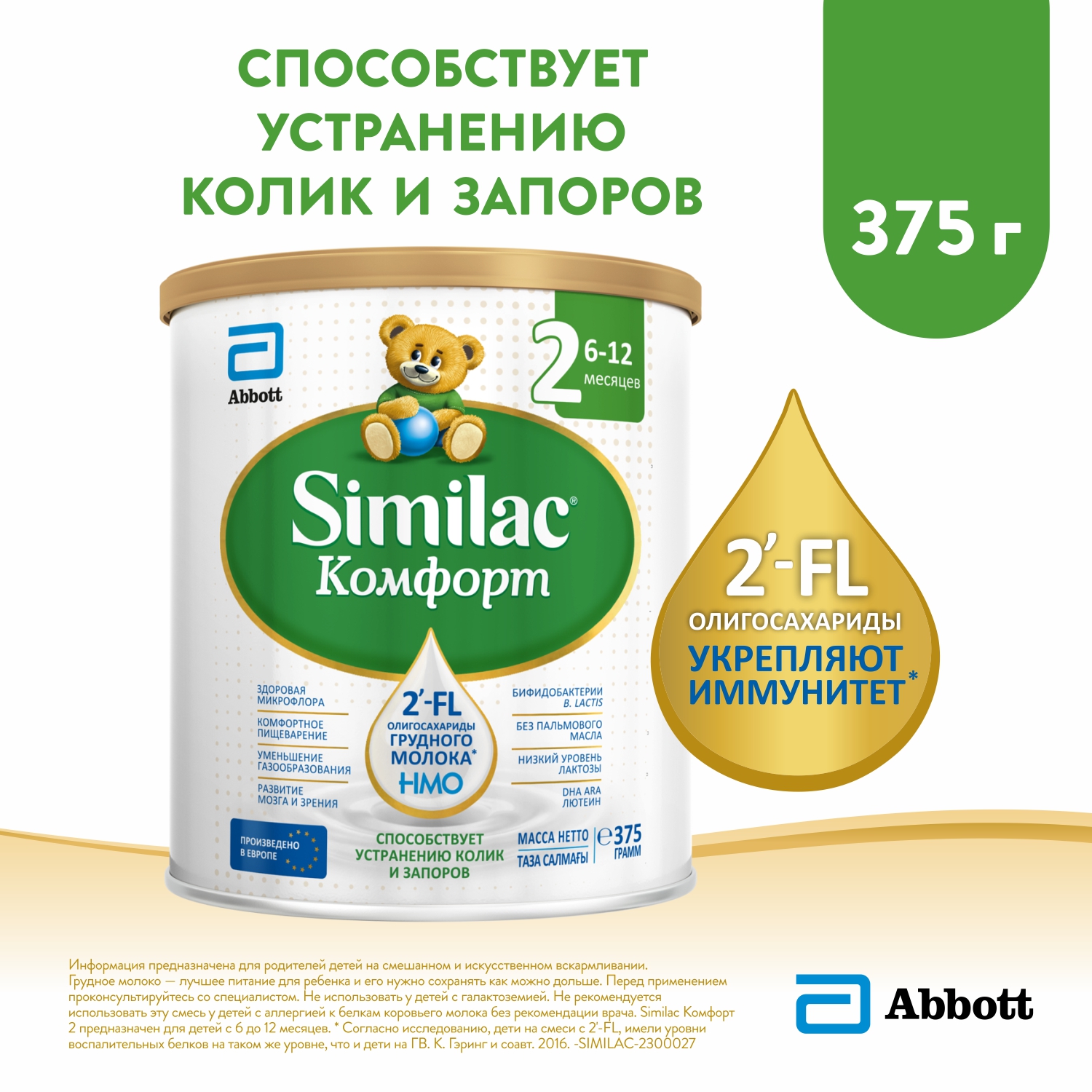 СПОСОБСТВУЕТ УСТРАНЕНИЮ КОЛИК И ЗАПОРОВ

375 г

Abbott

2 6-12 месяцев

Similac®
Комфорт

ЗДОРОВАЯ МИКРОФЛОРА
КОМФОРТНОЕ ПИЩЕВАРЕНИЕ
УМЕНЬШЕНИЕ ГАЗООБРАЗОВАНИЯ
РАЗВИТИЕ МОЗГА И ЗРЕНИЯ

2'-FL
ОЛИГОСАХАРИДЫ ГРУДНОГО МОЛОКА*
HMO

БИФИДОБАКТЕРИИ B. LACTIS
БЕЗ ПАЛЬМОВОГО МАСЛА
НИЗКИЙ УРОВЕНЬ ЛАКТОЗЫ
DHA ARA ЛЮТЕИН

ПРОИЗВЕДЕНО В ЕВРОПЕ

СПОСОБСТВУЕТ УСТРАНЕНИЮ КОЛИК И ЗАПОРОВ

МАССА НЕТТО
ТАЗА САЛМАҒЫ
℮375 ГРАММ

2'-FL
ОЛИГОСАХАРИДЫ
УКРЕПЛЯЮТ ИММУНИТЕТ*

Информация предназначена для родителей детей на смешанном и искусственном вскармливании. Грудное молоко — лучшее питание для ребенка и его нужно сохранять как можно дольше. Перед применением проконсультируйтесь со специалистом. Не использовать у детей с галактоземией. Не рекомендуется использовать эту смесь у детей с аллергией к белкам коровьего молока без рекомендации врача. Similac Комфорт 2 предназначен для детей с 6 до 12 месяцев. * Согласно исследованию, дети на смеси с 2'-FL, имели уровни воспалительных белков на таком же уровне, что и дети на ГВ. К. Гэринг и соавт. 2016. -SIMILAC-2300027

Abbott